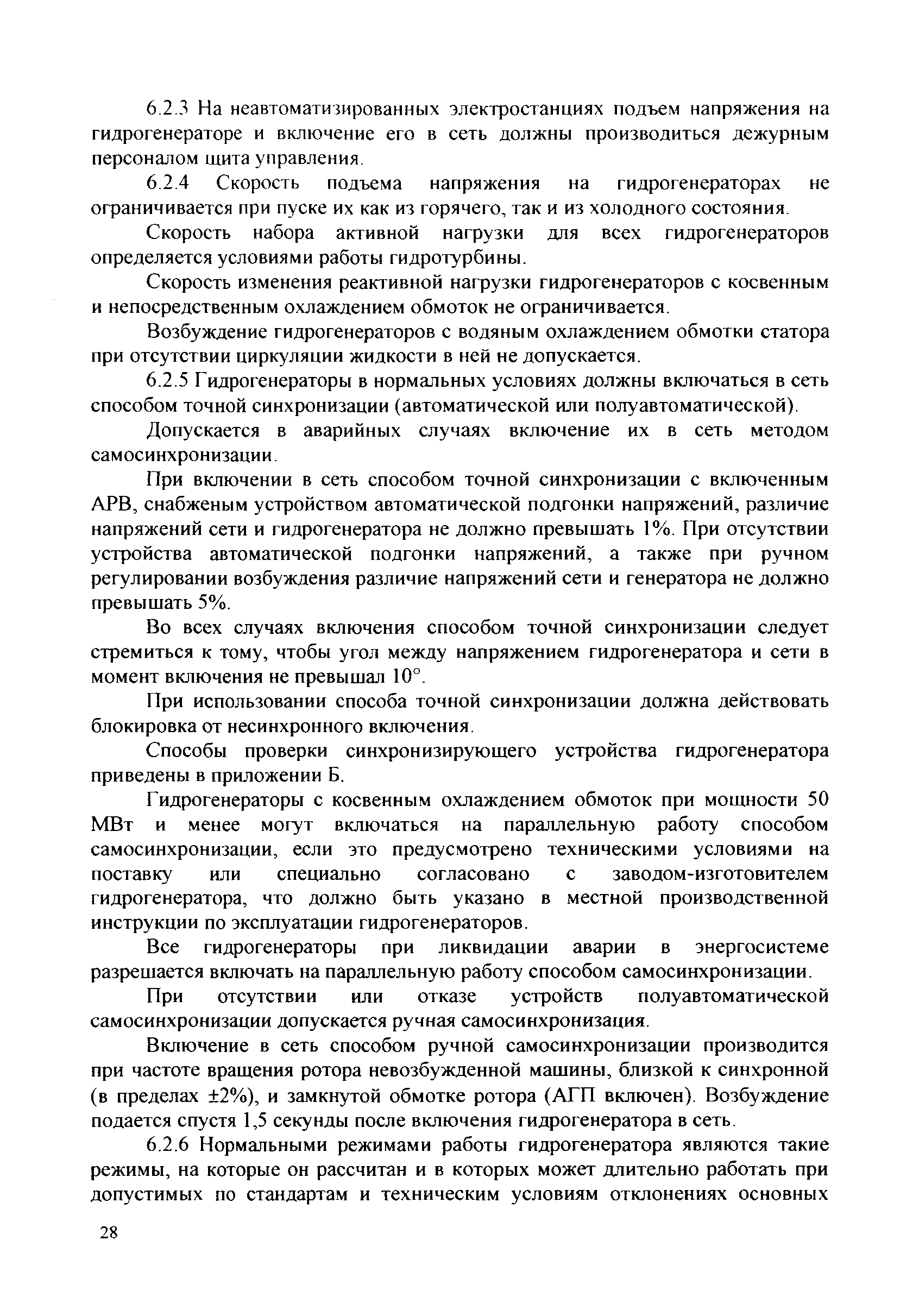 6.2.3 На неавтоматизированных электростанциях подъем напряжения на гидрогенераторе и включение его в сеть должны производиться дежурным персоналом щита управления.

6.2.4 Скорость подъема напряжения на гидрогенераторах не ограничивается при пуске их как из горячего, так и из холодного состояния.

Скорость набора активной нагрузки для всех гидрогенераторов определяется условиями работы гидротурбины.

Скорость изменения реактивной нагрузки гидрогенераторов с косвенным и непосредственным охлаждением обмоток не ограничивается.

Возбуждение гидрогенераторов с водяным охлаждением обмотки статора при отсутствии циркуляции жидкости в ней не допускается.

6.2.5 Гидрогенераторы в нормальных условиях должны включаться в сеть способом точной синхронизации (автоматической или полуавтоматической).

Допускается в аварийных случаях включение их в сеть методом самосинхронизации.

При включении в сеть способом точной синхронизации с включенным АРВ, снабженым устройством автоматической подгонки напряжений, различие напряжений сети и гидрогенератора не должно превышать 1%. При отсутствии устройства автоматической подгонки напряжений, а также при ручном регулировании возбуждения различие напряжений сети и генератора не должно превышать 5%.

Во всех случаях включения способом точной синхронизации следует стремиться к тому, чтобы угол между напряжением гидрогенератора и сети в момент включения не превышал 10°.

При использовании способа точной синхронизации должна действовать блокировка от несинхронного включения.

Способы проверки синхронизирующего устройства гидрогенератора приведены в приложении Б.

Гидрогенераторы с косвенным охлаждением обмоток при мощности 50 МВт и менее могут включаться на параллельную работу способом самосинхронизации, если это предусмотрено техническими условиями на поставку или специально согласовано с заводом-изготовителем гидрогенератора, что должно быть указано в местной производственной инструкции по эксплуатации гидрогенераторов.

Все гидрогенераторы при ликвидации аварии в энергосистеме разрешается включать на параллельную работу способом самосинхронизации.

При отсутствии или отказе устройств полуавтоматической самосинхронизации допускается ручная самосинхронизация.

Включение в сеть способом ручной самосинхронизации производится при частоте вращения ротора невозбужденной машины, близкой к синхронной (в пределах ±2%), и замкнутой обмотке ротора (АГП включен). Возбуждение подается спустя 1,5 секунды после включения гидрогенератора в сеть.

6.2.6 Нормальными режимами работы гидрогенератора являются такие режимы, на которые он рассчитан и в которых может длительно работать при допустимых по стандартам и техническим условиям отклонениях основных

28